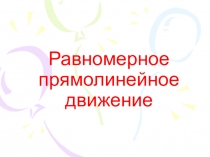 Равномерное прямолинейное движение